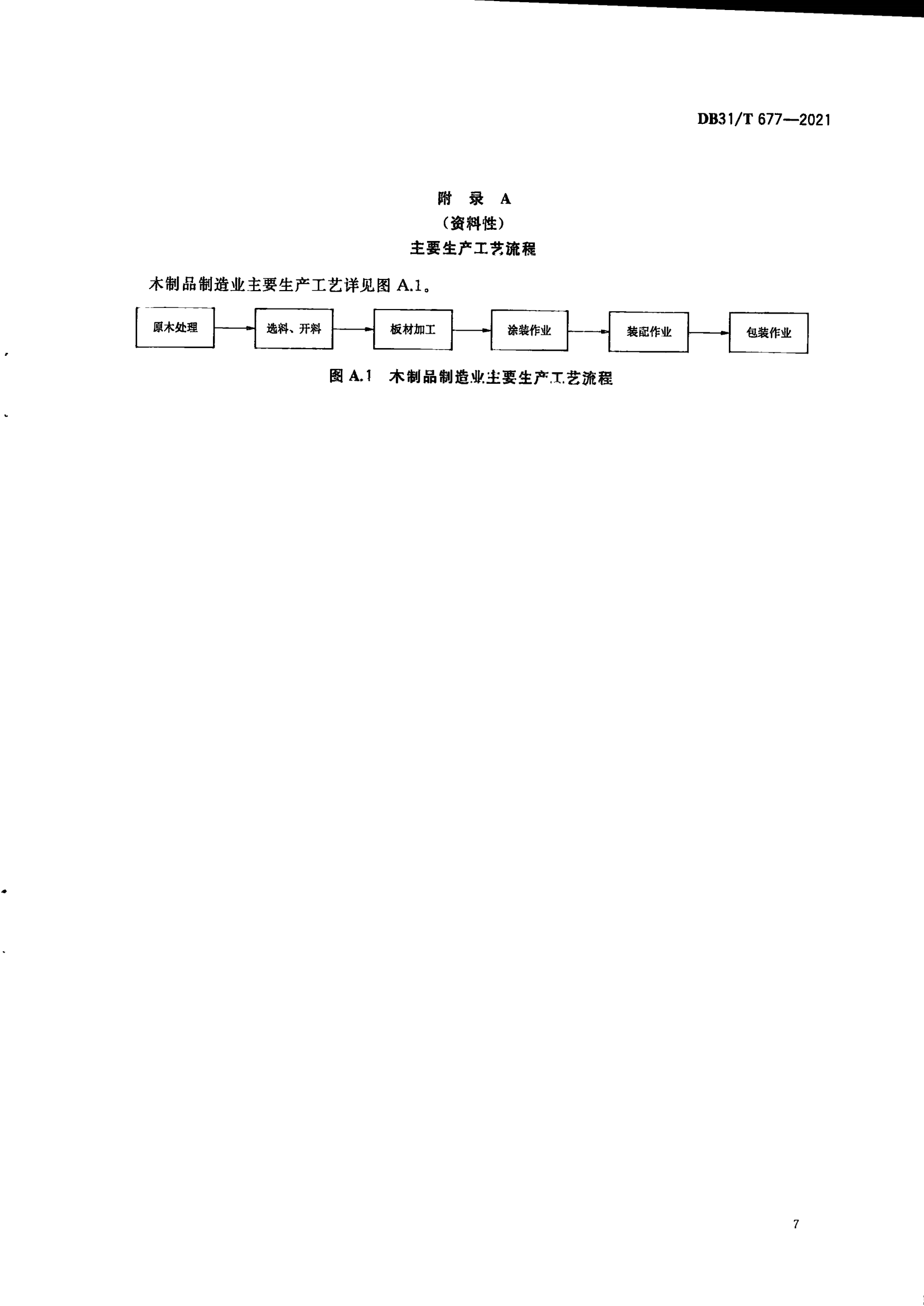 DB31/T 677—2021

附 录 A
(资料性)
主要生产工艺流程

木制品制造业主要生产工艺详见图A.1。

原木处理

选料、开料

板材加工

涂装作业

装配作业

包装作业

图A.1 木制品制造业主要生产工艺流程

7